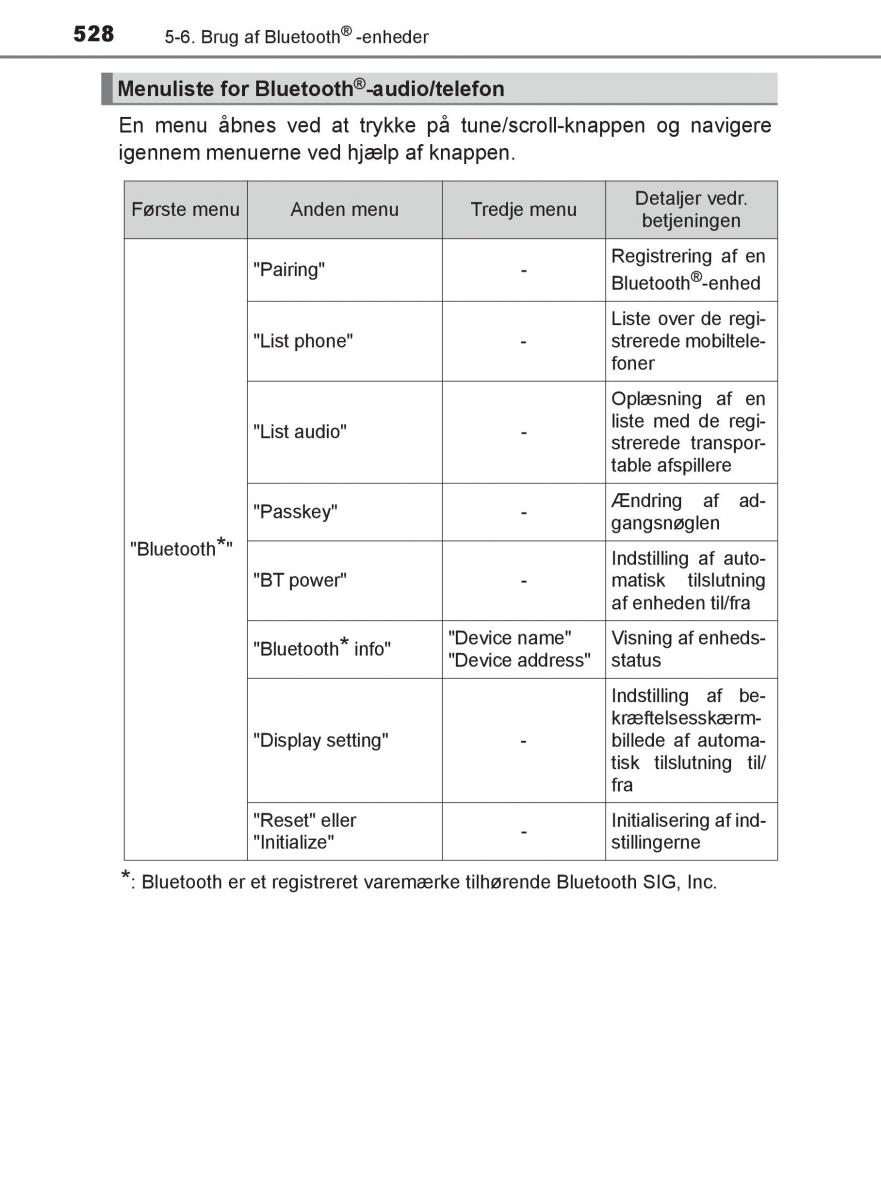 528 5-6. Brug af Bluetooth® -enheder

Menuliste for Bluetooth®-audio/telefon

En menu åbnes ved at trykke på tune/scroll-knappen og navigere igennem menuerne ved hjælp af knappen.

| Første menu | Anden menu | Tredje menu | Detaljer vedr. betjeningen |
|---|---|---|---|
| "Bluetooth*" | "Pairing" | - | Registrering af en Bluetooth®-enhed |
| | "List phone" | - | Liste over de registrerede mobiltelefoner |
| | "List audio" | - | Oplæsning af en liste med de registrerede transportable afspillere |
| | "Passkey" | - | Ændring af adgangsnøglen |
| | "BT power" | - | Indstilling af automatisk tilslutning af enheden til/fra |
| | "Bluetooth* info" | "Device name" "Device address" | Visning af enhedsstatus |
| | "Display setting" | - | Indstilling af bekræftelsesskærmbillede af automatisk tilslutning til/fra |
| | "Reset" eller "Initialize" | - | Initialisering af indstillingerne |

*: Bluetooth er et registreret varemærke tilhørende Bluetooth SIG, Inc.